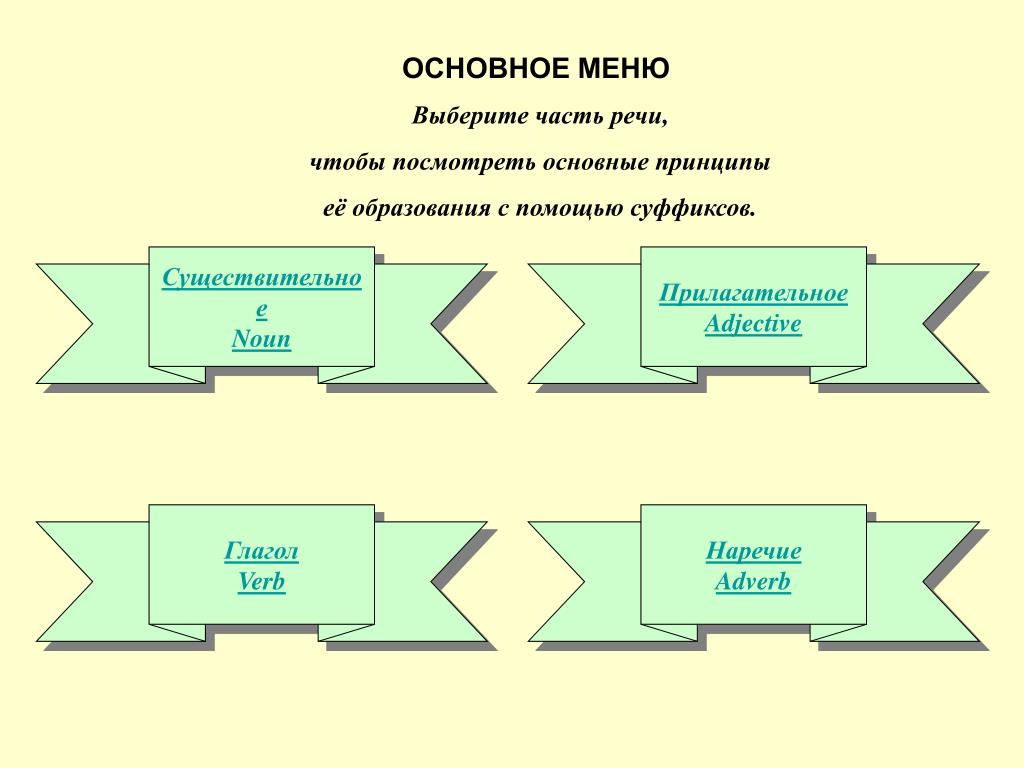 ОСНОВНОЕ МЕНЮ

Выберите часть речи,

чтобы посмотреть основные принципы

её образования с помощью суффиксов.

Существительное
Noun

Прилагательное
Adjective

Глагол
Verb

Наречие
Adverb